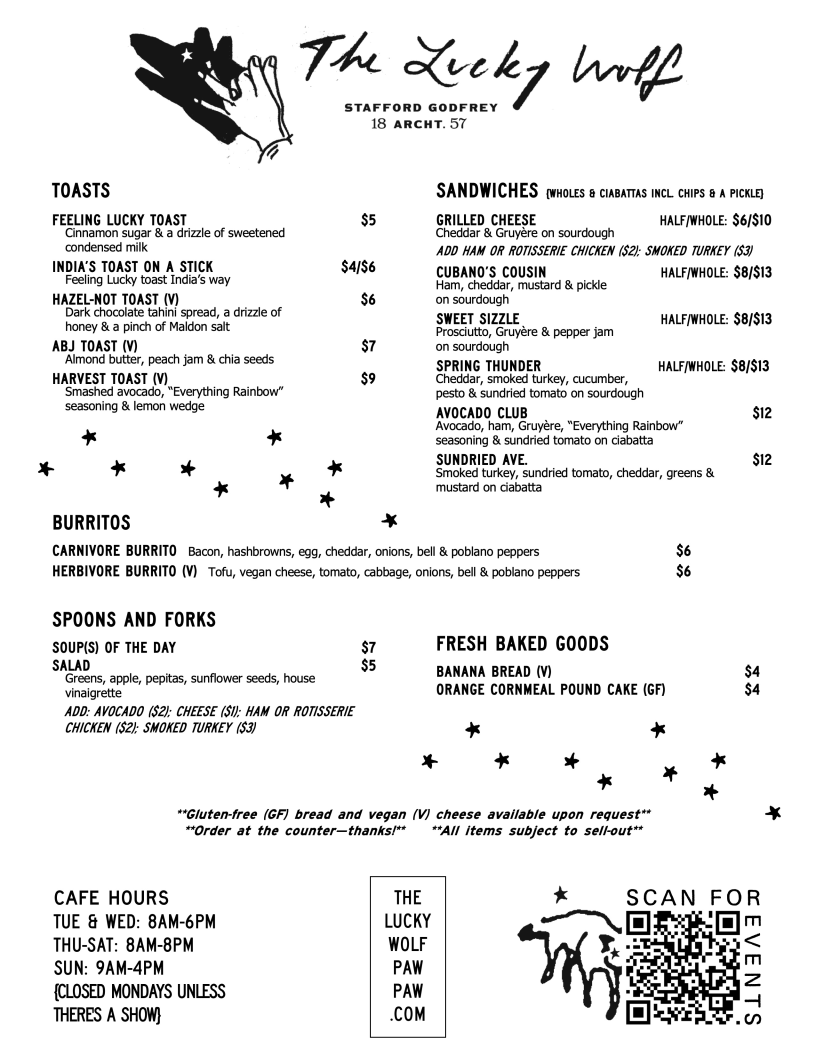 The Lucky Wolf

STAFFORD GODFREY
18 ARCHT. 57

TOASTS

FEELING LUCKY TOAST $5
Cinnamon sugar & a drizzle of sweetened condensed milk

INDIA'S TOAST ON A STICK $4/$6
Feeling Lucky toast India's way

HAZEL-NOT TOAST (V) $6
Dark chocolate tahini spread, a drizzle of honey & a pinch of Maldon salt

ABJ TOAST (V) $7
Almond butter, peach jam & chia seeds

HARVEST TOAST (V) $9
Smashed avocado, "Everything Rainbow" seasoning & lemon wedge

SANDWICHES (WHOLES & CIABATTAS INCL. CHIPS & A PICKLE)

GRILLED CHEESE HALF/WHOLE: $6/$10
Cheddar & Gruyère on sourdough
ADD HAM OR ROTISSERIE CHICKEN ($2); SMOKED TURKEY ($3)

CUBANO'S COUSIN HALF/WHOLE: $8/$13
Ham, cheddar, mustard & pickle on sourdough

SWEET SIZZLE HALF/WHOLE: $8/$13
Prosciutto, Gruyère & pepper jam on sourdough

SPRING THUNDER HALF/WHOLE: $8/$13
Cheddar, smoked turkey, cucumber, pesto & sundried tomato on sourdough

AVOCADO CLUB $12
Avocado, ham, Gruyère, "Everything Rainbow" seasoning & sundried tomato on ciabatta

SUNDRIED AVE. $12
Smoked turkey, sundried tomato, cheddar, greens & mustard on ciabatta

BURRITOS

CARNIVORE BURRITO Bacon, hashbrowns, egg, cheddar, onions, bell & poblano peppers $6
HERBIVORE BURRITO (V) Tofu, vegan cheese, tomato, cabbage, onions, bell & poblano peppers $6

SPOONS AND FORKS

SOUP(S) OF THE DAY $7
SALAD $5
Greens, apple, pepitas, sunflower seeds, house vinaigrette
ADD: AVOCADO ($2); CHEESE ($1); HAM OR ROTISSERIE CHICKEN ($2); SMOKED TURKEY ($3)

FRESH BAKED GOODS

BANANA BREAD (V) $4
ORANGE CORNMEAL POUND CAKE (GF) $4

**Gluten-free (GF) bread and vegan (V) cheese available upon request**
**Order at the counter—thanks!** **All items subject to sell-out**

CAFE HOURS
TUE & WED: 8AM-6PM
THU-SAT: 8AM-8PM
SUN: 9AM-4PM
{CLOSED MONDAYS UNLESS THERE'S A SHOW}

THE LUCKY WOLF PAW PAW .COM

SCAN FOR EVENTS